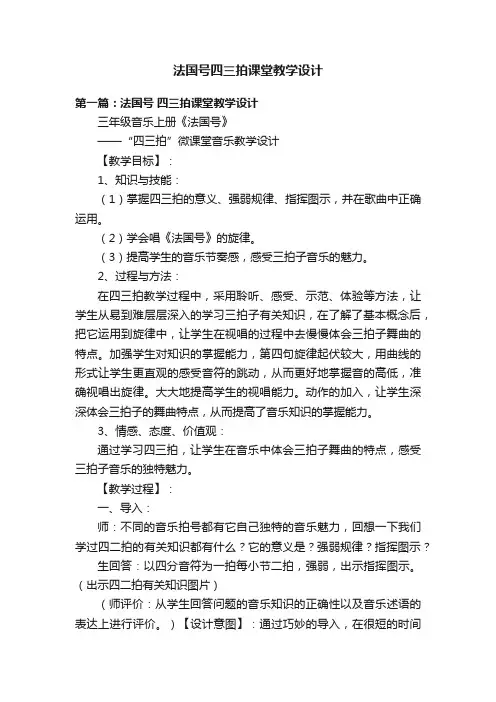 法国号四三拍课堂教学设计

第一篇：法国号 四三拍课堂教学设计

三年级音乐上册《法国号》

——“四三拍”微课堂音乐教学设计

【教学目标】：

1、知识与技能：

（1）掌握四三拍的意义、强弱规律、指挥图示，并在歌曲中正确运用。

（2）学会唱《法国号》的旋律。

（3）提高学生的音乐节奏感，感受三拍子音乐的魅力。

2、过程与方法：

在四三拍教学过程中，采用聆听、感受、示范、体验等方法，让学生从易到难层层深入的学习三拍子有关知识，在了解了基本概念后，把它运用到旋律中，让学生在视唱的过程中去慢慢体会三拍子舞曲的特点。加强学生对知识的掌握能力，第四句旋律起伏较大，用曲线的形式让学生更直观的感受音符的跳动，从而更好地掌握音的高低，准确视唱出旋律。大大地提高学生的视唱能力。动作的加入，让学生深深体会三拍子的舞曲特点，从而提高了音乐知识的掌握能力。

3、情感、态度、价值观：

通过学习四三拍，让学生在音乐中体会三拍子舞曲的特点，感受三拍子音乐的独特魅力。

【教学过程】：

一、导入：

师：不同的音乐拍号都有它自己独特的音乐魅力，回想一下我们学过四二拍的有关知识都有什么？它的意义是？强弱规律？指挥图示？

生回答：以四分音符为一拍每小节二拍，强弱，出示指挥图示。（出示四二拍有关知识图片）

（师评价：从学生回答问题的音乐知识的正确性以及音乐述语的表达上进行评价。）【设计意图】：通过巧妙的导入，在很短的时间